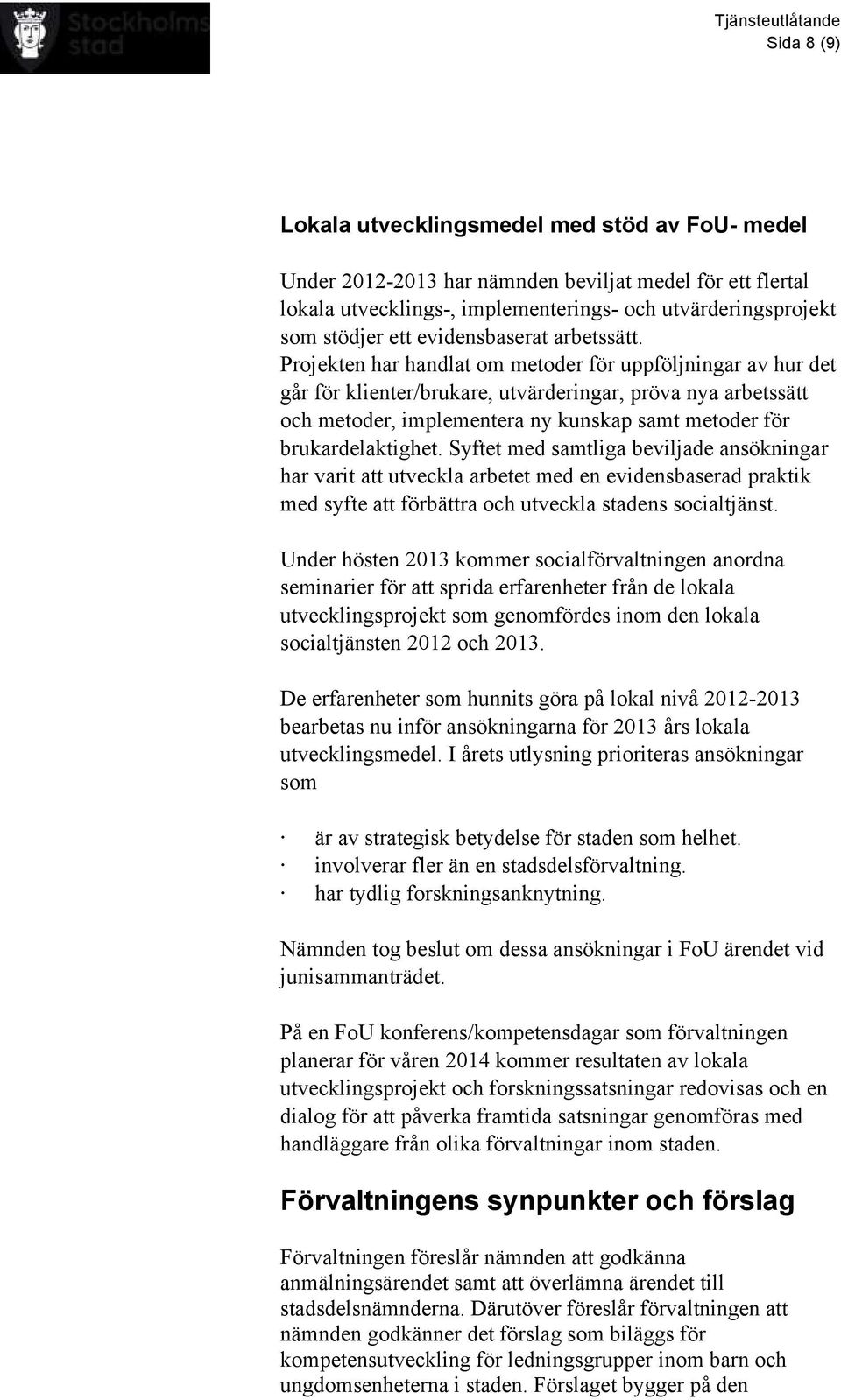 Stockholms stad

Tjänsteutlåtande
Sida 8 (9)

Lokala utvecklingsmedel med stöd av FoU- medel

Under 2012-2013 har nämnden beviljat medel för ett flertal lokala utvecklings-, implementerings- och utvärderingsprojekt som stödjer ett evidensbaserat arbetssätt. Projekten har handlat om metoder för uppföljningar av hur det går för klienter/brukare, utvärderingar, pröva nya arbetssätt och metoder, implementera ny kunskap samt metoder för brukardelaktighet. Syftet med samtliga beviljade ansökningar har varit att utveckla arbetet med en evidensbaserad praktik med syfte att förbättra och utveckla stadens socialtjänst.

Under hösten 2013 kommer socialförvaltningen anordna seminarier för att sprida erfarenheter från de lokala utvecklingsprojekt som genomfördes inom den lokala socialtjänsten 2012 och 2013.

De erfarenheter som hunnits göra på lokal nivå 2012-2013 bearbetas nu inför ansökningarna för 2013 års lokala utvecklingsmedel. I årets utlysning prioriteras ansökningar som

· är av strategisk betydelse för staden som helhet.
· involverar fler än en stadsdelsförvaltning.
· har tydlig forskningsanknytning.

Nämnden tog beslut om dessa ansökningar i FoU ärendet vid junisammanträdet.

På en FoU konferens/kompetensdagar som förvaltningen planerar för våren 2014 kommer resultaten av lokala utvecklingsprojekt och forskningssatsningar redovisas och en dialog för att påverka framtida satsningar genomföras med handläggare från olika förvaltningar inom staden.

Förvaltningens synpunkter och förslag

Förvaltningen föreslår nämnden att godkänna anmälningsärendet samt att överlämna ärendet till stadsdelsnämnderna. Därutöver föreslår förvaltningen att nämnden godkänner det förslag som biläggs för kompetensutveckling för ledningsgrupper inom barn och ungdomsenheterna i staden. Förslaget bygger på den